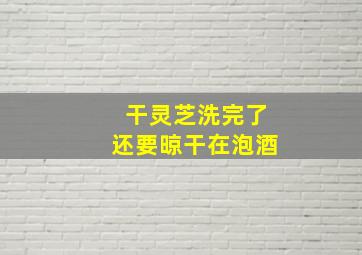 干灵芝洗完了
还要晾干在泡酒